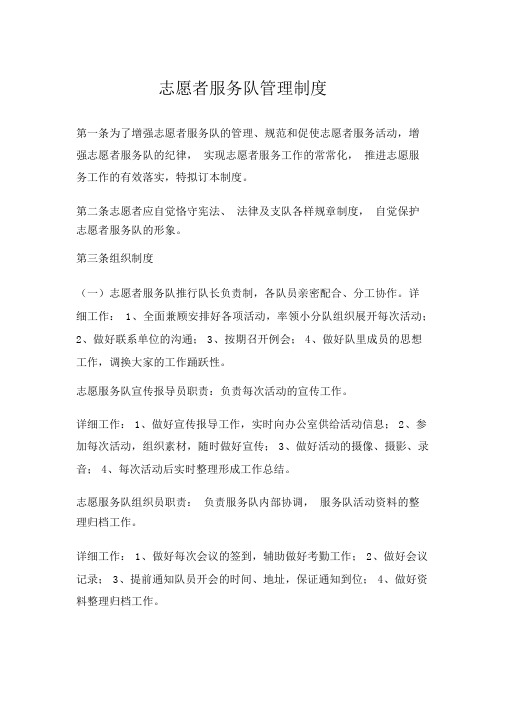 志愿者服务队管理制度

第一条为了增强志愿者服务队的管理、规范和促使志愿者服务活动，增强志愿者服务队的纪律， 实现志愿者服务工作的常常化， 推进志愿服务工作的有效落实，特拟订本制度。

第二条志愿者应自觉恪守宪法、 法律及支队各样规章制度， 自觉保护志愿者服务队的形象。

第三条组织制度

（一）志愿者服务队推行队长负责制，各队员亲密配合、分工协作。详细工作： 1、全面兼顾安排好各项活动，率领小分队组织展开每次活动；2、做好联系单位的沟通； 3、按期召开例会； 4、做好队里成员的思想工作，调换大家的工作踊跃性。

志愿服务队宣传报导员职责：负责每次活动的宣传工作。

详细工作： 1、做好宣传报导工作，实时向办公室供给活动信息； 2、参加每次活动，组织素材，随时做好宣传； 3、做好活动的摄像、摄影、录音； 4、每次活动后实时整理形成工作总结。

志愿服务队组织员职责： 负责服务队内部协调， 服务队活动资料的整理归档工作。

详细工作： 1、做好每次会议的签到，辅助做好考勤工作； 2、做好会议记录； 3、提前通知队员开会的时间、地址，保证通知到位； 4、做好资料整理归档工作。